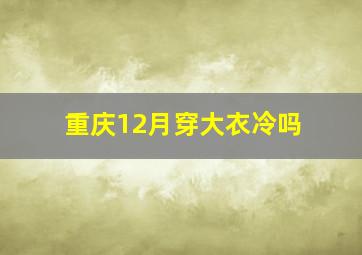 重庆12月穿大衣冷吗